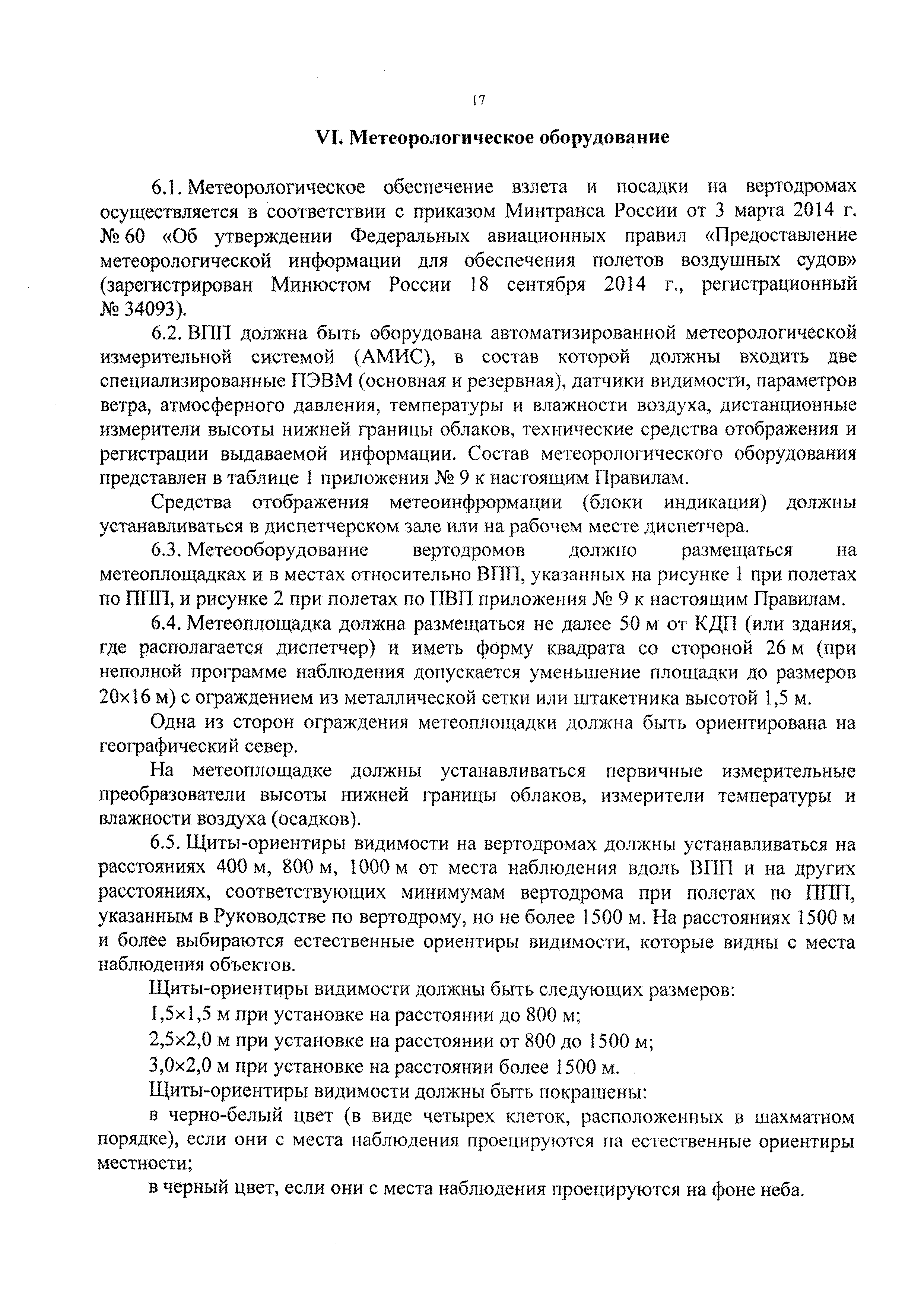 17

VI. Метеорологическое оборудование

6.1. Метеорологическое обеспечение взлета и посадки на вертодромах осуществляется в соответствии с приказом Минтранса России от 3 марта 2014 г. № 60 «Об утверждении Федеральных авиационных правил «Предоставление метеорологической информации для обеспечения полетов воздушных судов» (зарегистрирован Минюстом России 18 сентября 2014 г., регистрационный № 34093).

6.2. ВПП должна быть оборудована автоматизированной метеорологической измерительной системой (АМИС), в состав которой должны входить две специализированные ПЭВМ (основная и резервная), датчики видимости, параметров ветра, атмосферного давления, температуры и влажности воздуха, дистанционные измерители высоты нижней границы облаков, технические средства отображения и регистрации выдаваемой информации. Состав метеорологического оборудования представлен в таблице 1 приложения № 9 к настоящим Правилам.

Средства отображения метеоинформации (блоки индикации) должны устанавливаться в диспетчерском зале или на рабочем месте диспетчера.

6.3. Метеооборудование вертодромов должно размещаться на метеоплощадках и в местах относительно ВПП, указанных на рисунке 1 при полетах по ППП, и рисунке 2 при полетах по ПВП приложения № 9 к настоящим Правилам.

6.4. Метеоплощадка должна размещаться не далее 50 м от КДП (или здания, где располагается диспетчер) и иметь форму квадрата со стороной 26 м (при неполной программе наблюдения допускается уменьшение площадки до размеров 20×16 м) с ограждением из металлической сетки или штакетника высотой 1,5 м.

Одна из сторон ограждения метеоплощадки должна быть ориентирована на географический север.

На метеоплощадке должны устанавливаться первичные измерительные преобразователи высоты нижней границы облаков, измерители температуры и влажности воздуха (осадков).

6.5. Щиты-ориентиры видимости на вертодромах должны устанавливаться на расстояниях 400 м, 800 м, 1000 м от места наблюдения вдоль ВПП и на других расстояниях, соответствующих минимумам вертодрома при полетах по ППП, указанным в Руководстве по вертодрому, но не более 1500 м. На расстояниях 1500 м и более выбираются естественные ориентиры видимости, которые видны с места наблюдения объектов.

Щиты-ориентиры видимости должны быть следующих размеров:

1,5×1,5 м при установке на расстоянии до 800 м;

2,5×2,0 м при установке на расстоянии от 800 до 1500 м;

3,0×2,0 м при установке на расстоянии более 1500 м.

Щиты-ориентиры видимости должны быть покрашены:

в черно-белый цвет (в виде четырех клеток, расположенных в шахматном порядке), если они с места наблюдения проецируются на естественные ориентиры местности;

в черный цвет, если они с места наблюдения проецируются на фоне неба.